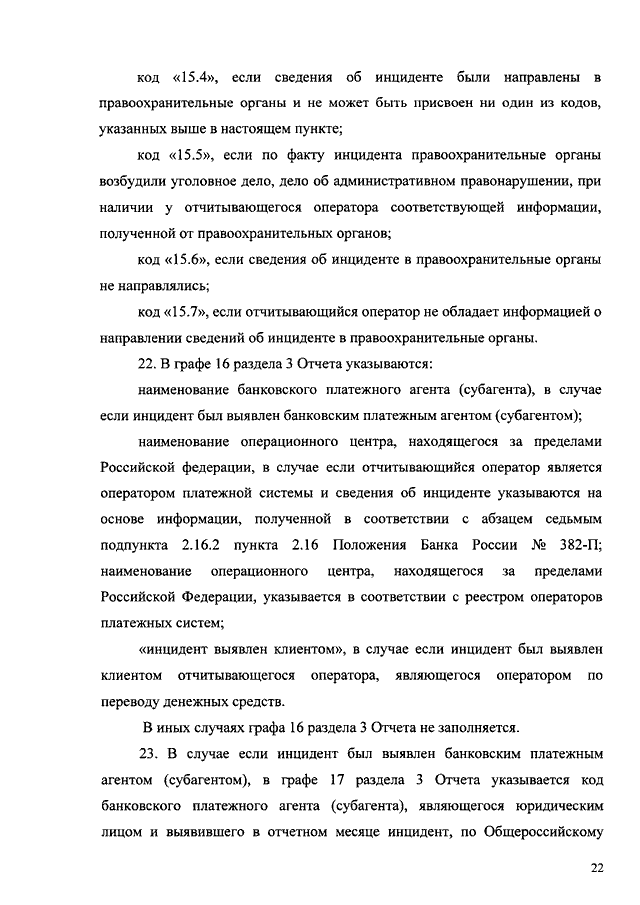 код «15.4», если сведения об инциденте были направлены в правоохранительные органы и не может быть присвоен ни один из кодов, указанных выше в настоящем пункте;

код «15.5», если по факту инцидента правоохранительные органы возбудили уголовное дело, дело об административном правонарушении, при наличии у отчитывающегося оператора соответствующей информации, полученной от правоохранительных органов;

код «15.6», если сведения об инциденте в правоохранительные органы не направлялись;

код «15.7», если отчитывающийся оператор не обладает информацией о направлении сведений об инциденте в правоохранительные органы.

22. В графе 16 раздела 3 Отчета указываются:

наименование банковского платежного агента (субагента), в случае если инцидент был выявлен банковским платежным агентом (субагентом);

наименование операционного центра, находящегося за пределами Российской федерации, в случае если отчитывающийся оператор является оператором платежной системы и сведения об инциденте указываются на основе информации, полученной в соответствии с абзацем седьмым подпункта 2.16.2 пункта 2.16 Положения Банка России № 382-П; наименование операционного центра, находящегося за пределами Российской Федерации, указывается в соответствии с реестром операторов платежных систем;

«инцидент выявлен клиентом», в случае если инцидент был выявлен клиентом отчитывающегося оператора, являющегося оператором по переводу денежных средств.

В иных случаях графа 16 раздела 3 Отчета не заполняется.

23. В случае если инцидент был выявлен банковским платежным агентом (субагентом), в графе 17 раздела 3 Отчета указывается код банковского платежного агента (субагента), являющегося юридическим лицом и выявившего в отчетном месяце инцидент, по Общероссийскому

22